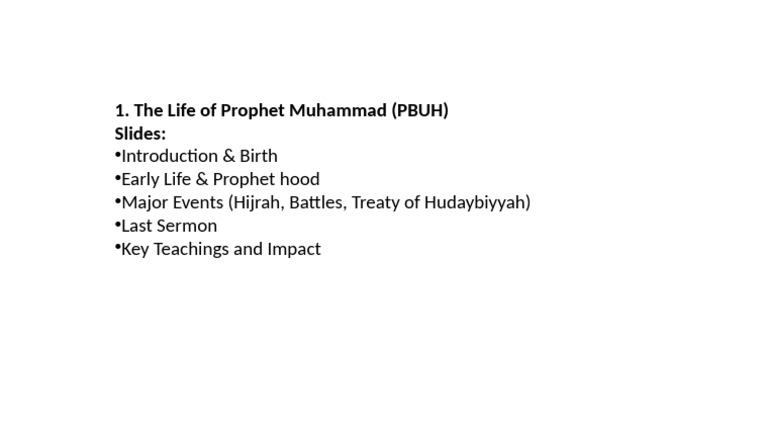 1. The Life of Prophet Muhammad (PBUH)
Slides:
• Introduction & Birth
• Early Life & Prophet hood
• Major Events (Hijrah, Battles, Treaty of Hudaybiyyah)
• Last Sermon
• Key Teachings and Impact